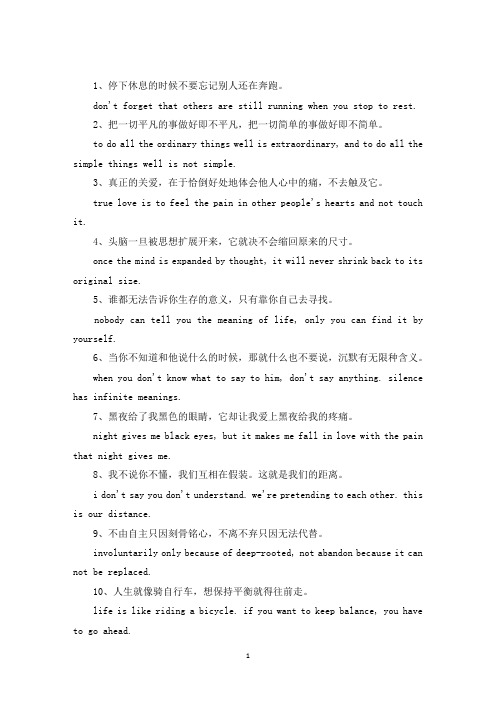 1、停下休息的时候不要忘记别人还在奔跑。

don't forget that others are still running when you stop to rest.

2、把一切平凡的事做好即不平凡，把一切简单的事做好即不简单。

to do all the ordinary things well is extraordinary, and to do all the simple things well is not simple.

3、真正的关爱，在于恰倒好处地体会他人心中的痛，不去触及它。

true love is to feel the pain in other people's hearts and not touch it.

4、头脑一旦被思想扩展开来，它就决不会缩回原来的尺寸。

once the mind is expanded by thought, it will never shrink back to its original size.

5、谁都无法告诉你生存的意义，只有靠你自己去寻找。

nobody can tell you the meaning of life, only you can find it by yourself.

6、当你不知道和他说什么的时候，那就什么也不要说，沉默有无限种含义。

when you don't know what to say to him, don't say anything. silence has infinite meanings.

7、黑夜给了我黑色的眼睛，它却让我爱上黑夜给我的疼痛。

night gives me black eyes, but it makes me fall in love with the pain that night gives me.

8、我不说你不懂，我们互相在假装。这就是我们的距离。

i don't say you don't understand. we're pretending to each other. this is our distance.

9、不由自主只因刻骨铭心，不离不弃只因无法代替。

involuntarily only because of deep-rooted, not abandon because it can not be replaced.

10、人生就像骑自行车，想保持平衡就得往前走。

life is like riding a bicycle. if you want to keep balance, you have to go ahead.

1